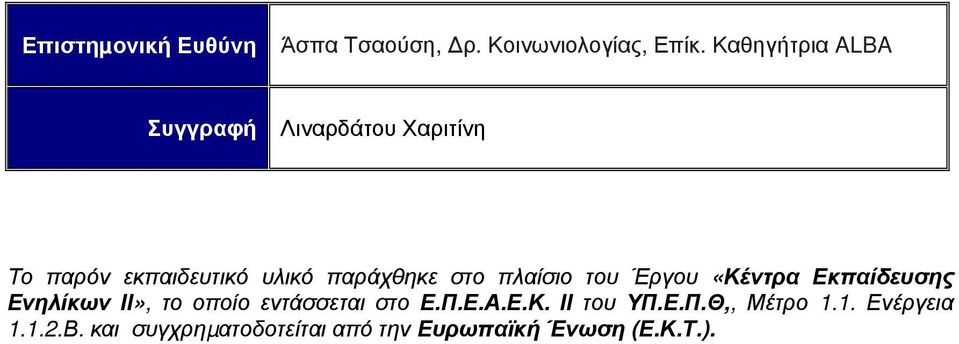 | Επιστημονική Ευθύνη | Άσπα Τσαούση, Δρ. Κοινωνιολογίας, Επίκ. Καθηγήτρια ALBA |
|---|---|
| Συγγραφή | Λιναρδάτου Χαριτίνη |

Το παρόν εκπαιδευτικό υλικό παράχθηκε στο πλαίσιο του Έργου «Κέντρα Εκπαίδευσης Ενηλίκων ΙΙ», το οποίο εντάσσεται στο Ε.Π.Ε.Α.Ε.Κ. ΙΙ του ΥΠ.Ε.Π.Θ,, Μέτρο 1.1. Ενέργεια 1.1.2.Β. και συγχρηματοδοτείται από την Ευρωπαϊκή Ένωση (Ε.Κ.Τ.).